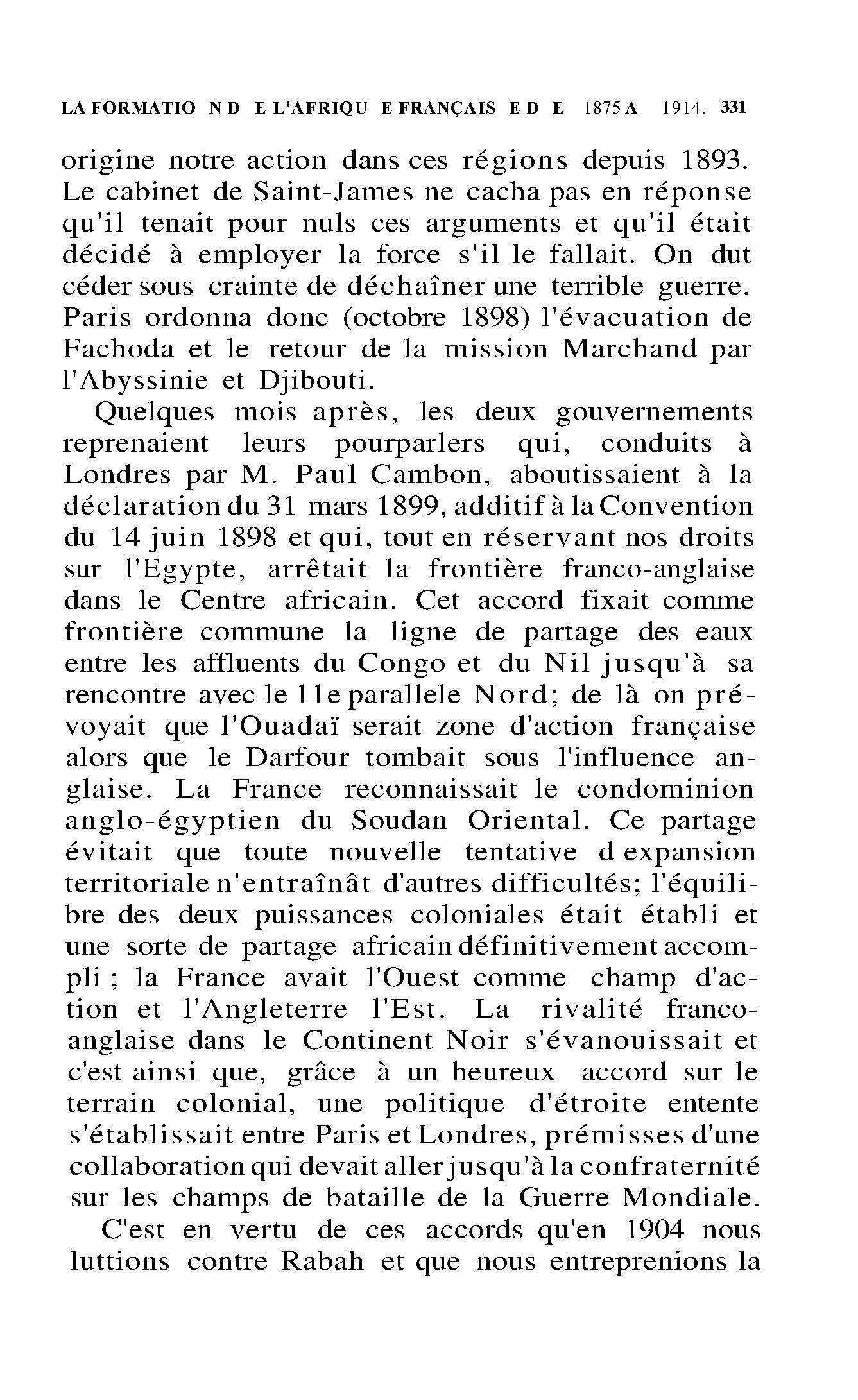 LA FORMATIO N D E L'AFRIQU E FRANÇAIS E D E 1875 A 1914. 331

origine notre action dans ces régions depuis 1893. Le cabinet de Saint-James ne cacha pas en réponse qu'il tenait pour nuls ces arguments et qu'il était décidé à employer la force s'il le fallait. On dut céder sous crainte de déchaîner une terrible guerre. Paris ordonna donc (octobre 1898) l'évacuation de Fachoda et le retour de la mission Marchand par l'Abyssinie et Djibouti.

Quelques mois après, les deux gouvernements reprenaient leurs pourparlers qui, conduits à Londres par M. Paul Cambon, aboutissaient à la déclaration du 31 mars 1899, additif à la Convention du 14 juin 1898 et qui, tout en réservant nos droits sur l'Egypte, arrêtait la frontière franco-anglaise dans le Centre africain. Cet accord fixait comme frontière commune la ligne de partage des eaux entre les affluents du Congo et du Nil jusqu'à sa rencontre avec le 11e parallele Nord; de là on prévoyait que l'Ouadaï serait zone d'action française alors que le Darfour tombait sous l'influence anglaise. La France reconnaissait le condominion anglo-égyptien du Soudan Oriental. Ce partage évitait que toute nouvelle tentative d expansion territoriale n'entraînât d'autres difficultés; l'équilibre des deux puissances coloniales était établi et une sorte de partage africain définitivement accompli ; la France avait l'Ouest comme champ d'action et l'Angleterre l'Est. La rivalité franco-anglaise dans le Continent Noir s'évanouissait et c'est ainsi que, grâce à un heureux accord sur le terrain colonial, une politique d'étroite entente s'établissait entre Paris et Londres, prémisses d'une collaboration qui devait aller jusqu'à la confraternité sur les champs de bataille de la Guerre Mondiale.

C'est en vertu de ces accords qu'en 1904 nous luttions contre Rabah et que nous entreprenions la